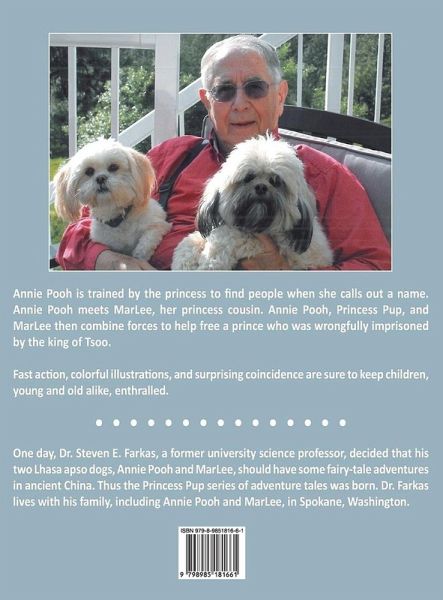 Annie Pooh is trained by the princess to find people when she calls out a name. Annie Pooh meets MarLee, her princess cousin. Annie Pooh, Princess Pup, and MarLee then combine forces to help free a prince who was wrongfully imprisoned by the king of Tsoo.

Fast action, colorful illustrations, and surprising coincidence are sure to keep children, young and old alike, enthralled.

One day, Dr. Steven E. Farkas, a former university science professor, decided that his two Lhasa apso dogs, Annie Pooh and MarLee, should have some fairy-tale adventures in ancient China. Thus the Princess Pup series of adventure tales was born. Dr. Farkas lives with his family, including Annie Pooh and MarLee, in Spokane, Washington.

ISBN 979-8-9851816-6-1

9 798985 181661